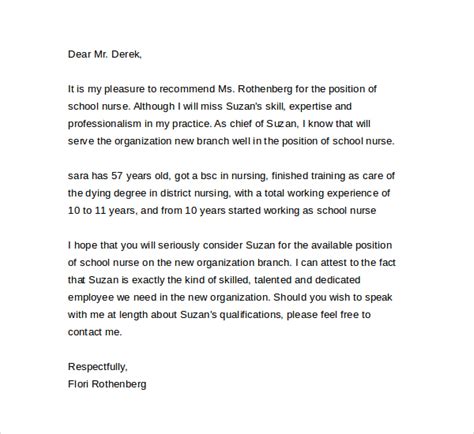 Dear Mr. Derek,

It is my pleasure to recommend Ms. Rothenberg for the position of school nurse. Although I will miss Suzan's skill, expertise and professionalism in my practice. As chief of Suzan, I know that will serve the organization new branch well in the position of school nurse.

sara has 57 years old, got a bsc in nursing, finished training as care of the dying degree in district nursing, with a total working experience of 10 to 11 years, and from 10 years started working as school nurse

I hope that you will seriously consider Suzan for the available position of school nurse on the new organization branch. I can attest to the fact that Suzan is exactly the kind of skilled, talented and dedicated employee we need in the new organization. Should you wish to speak with me at length about Suzan's qualifications, please feel free to contact me.

Respectfully,
Flori Rothenberg